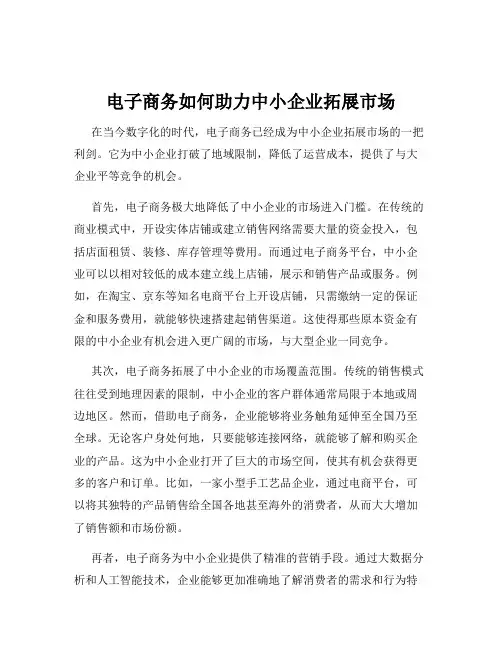 电子商务如何助力中小企业拓展市场

在当今数字化的时代，电子商务已经成为中小企业拓展市场的一把利剑。它为中小企业打破了地域限制，降低了运营成本，提供了与大企业平等竞争的机会。

首先，电子商务极大地降低了中小企业的市场进入门槛。在传统的商业模式中，开设实体店铺或建立销售网络需要大量的资金投入，包括店面租赁、装修、库存管理等费用。而通过电子商务平台，中小企业可以以相对较低的成本建立线上店铺，展示和销售产品或服务。例如，在淘宝、京东等知名电商平台上开设店铺，只需缴纳一定的保证金和服务费用，就能够快速搭建起销售渠道。这使得那些原本资金有限的中小企业有机会进入更广阔的市场，与大型企业一同竞争。

其次，电子商务拓展了中小企业的市场覆盖范围。传统的销售模式往往受到地理因素的限制，中小企业的客户群体通常局限于本地或周边地区。然而，借助电子商务，企业能够将业务触角延伸至全国乃至全球。无论客户身处何地，只要能够连接网络，就能够了解和购买企业的产品。这为中小企业打开了巨大的市场空间，使其有机会获得更多的客户和订单。比如，一家小型手工艺品企业，通过电商平台，可以将其独特的产品销售给全国各地甚至海外的消费者，从而大大增加了销售额和市场份额。

再者，电子商务为中小企业提供了精准的营销手段。通过大数据分析和人工智能技术，企业能够更加准确地了解消费者的需求和行为特